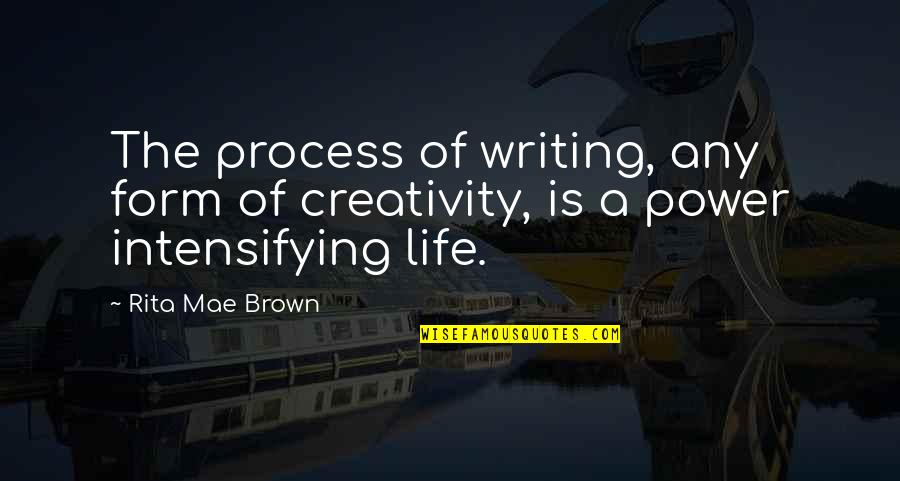 The process of writing, any form of creativity, is a power intensifying life.

~ Rita Mae Brown

WISEFAMOUSQUOTES.COM